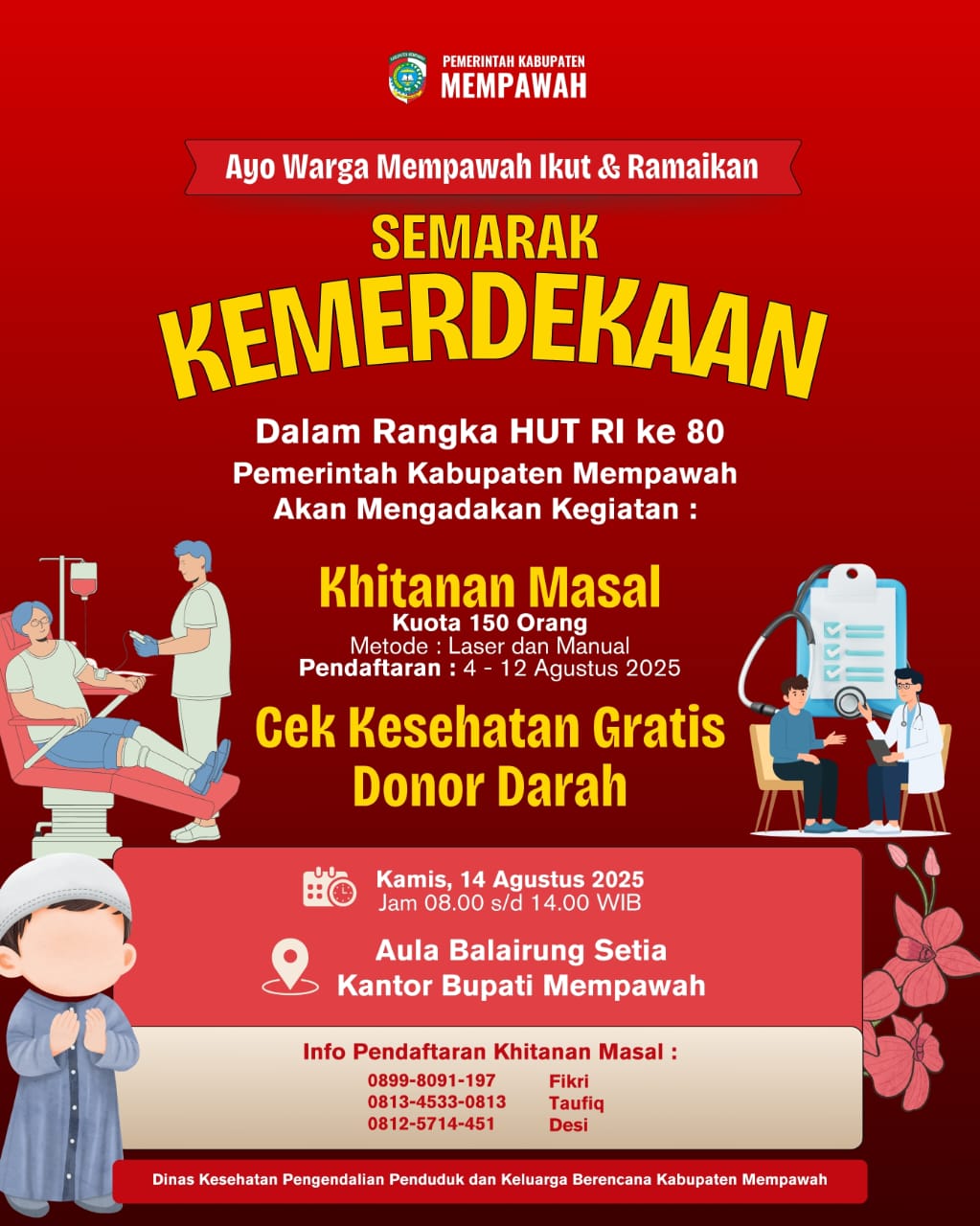 PEMERINTAH KABUPATEN
MEMPAWAH

Ayo Warga Mempawah Ikut & Ramaikan

SEMARAK
KEMERDEKAAN

Dalam Rangka HUT RI ke 80
Pemerintah Kabupaten Mempawah
Akan Mengadakan Kegiatan :

Khitanan Masal
Kuota 150 Orang
Metode : Laser dan Manual
Pendaftaran : 4 - 12 Agustus 2025

Cek Kesehatan Gratis
Donor Darah

Kamis, 14 Agustus 2025
Jam 08.00 s/d 14.00 WIB

Aula Balairung Setia
Kantor Bupati Mempawah

Info Pendaftaran Khitanan Masal :
0899-8091-197 Fikri
0813-4533-0813 Taufiq
0812-5714-451 Desi

Dinas Kesehatan Pengendalian Penduduk dan Keluarga Berencana Kabupaten Mempawah